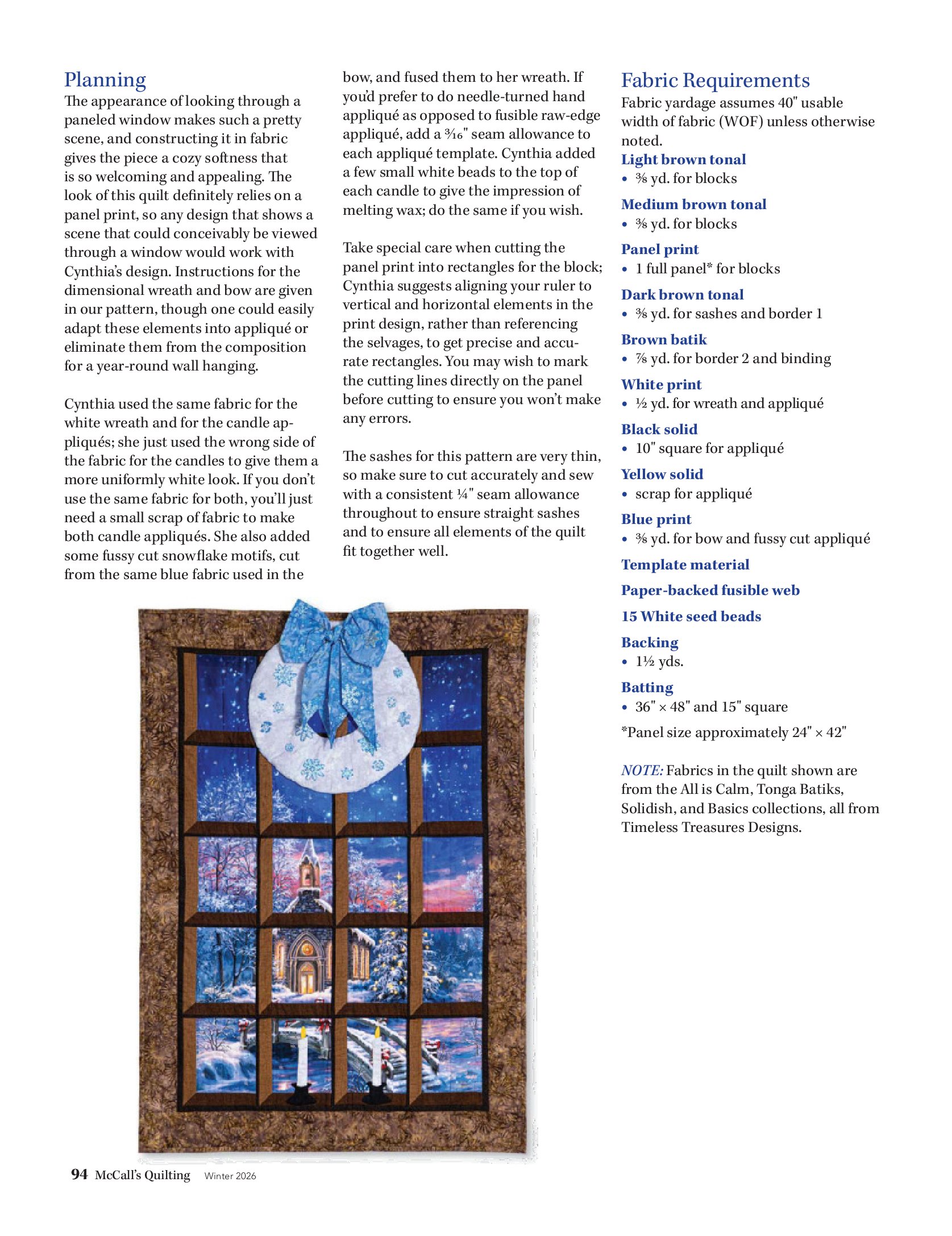 Planning

The appearance of looking through a paneled window makes such a pretty scene, and constructing it in fabric gives the piece a cozy softness that is so welcoming and appealing. The look of this quilt definitely relies on a panel print, so any design that shows a scene that could conceivably be viewed through a window would work with Cynthia's design. Instructions for the dimensional wreath and bow are given in our pattern, though one could easily adapt these elements into appliqué or eliminate them from the composition for a year-round wall hanging.

Cynthia used the same fabric for the white wreath and for the candle appliqués; she just used the wrong side of the fabric for the candles to give them a more uniformly white look. If you don't use the same fabric for both, you'll just need a small scrap of fabric to make both candle appliqués. She also added some fussy cut snowflake motifs, cut from the same blue fabric used in the bow, and fused them to her wreath. If you'd prefer to do needle-turned hand appliqué as opposed to fusible raw-edge appliqué, add a $\frac{3}{16}$" seam allowance to each appliqué template. Cynthia added a few small white beads to the top of each candle to give the impression of melting wax; do the same if you wish.

Take special care when cutting the panel print into rectangles for the block; Cynthia suggests aligning your ruler to vertical and horizontal elements in the print design, rather than referencing the selvages, to get precise and accurate rectangles. You may wish to mark the cutting lines directly on the panel before cutting to ensure you won't make any errors.

The sashes for this pattern are very thin, so make sure to cut accurately and sew with a consistent $\frac{1}{4}$" seam allowance throughout to ensure straight sashes and to ensure all elements of the quilt fit together well.

Fabric Requirements

Fabric yardage assumes 40" usable width of fabric (WOF) unless otherwise noted.

Light brown tonal
• $\frac{3}{8}$ yd. for blocks

Medium brown tonal
• $\frac{3}{8}$ yd. for blocks

Panel print
• 1 full panel* for blocks

Dark brown tonal
• $\frac{3}{8}$ yd. for sashes and border 1

Brown batik
• $\frac{7}{8}$ yd. for border 2 and binding

White print
• $\frac{1}{2}$ yd. for wreath and appliqué

Black solid
• 10" square for appliqué

Yellow solid
• scrap for appliqué

Blue print
• $\frac{3}{8}$ yd. for bow and fussy cut appliqué

Template material

Paper-backed fusible web

15 White seed beads

Backing
• $1\frac{1}{2}$ yds.

Batting
• 36" × 48" and 15" square

*Panel size approximately 24" × 42"

NOTE: Fabrics in the quilt shown are from the All is Calm, Tonga Batiks, Solidish, and Basics collections, all from Timeless Treasures Designs.

94 McCall's Quilting Winter 2026